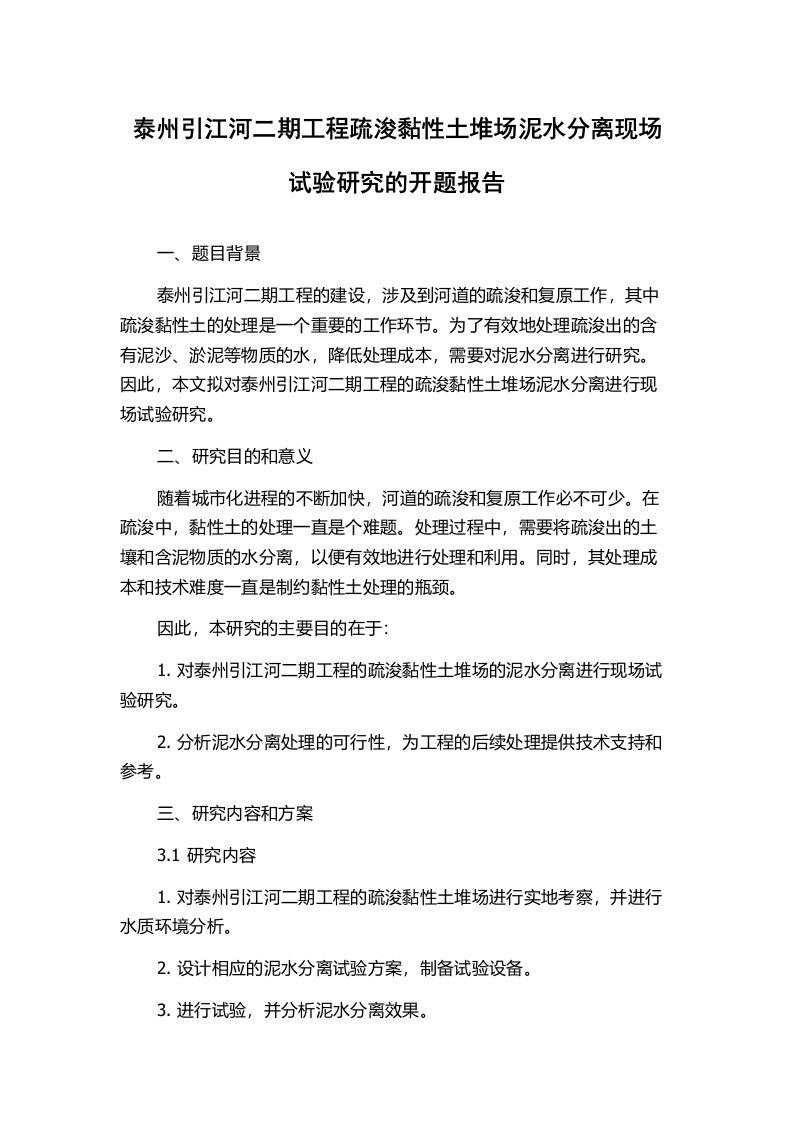 泰州引江河二期工程疏浚黏性土堆场泥水分离现场试验研究的开题报告

一、题目背景

泰州引江河二期工程的建设，涉及到河道的疏浚和复原工作，其中疏浚黏性土的处理是一个重要的工作环节。为了有效地处理疏浚出的含有泥沙、淤泥等物质的水，降低处理成本，需要对泥水分离进行研究。因此，本文拟对泰州引江河二期工程的疏浚黏性土堆场泥水分离进行现场试验研究。

二、研究目的和意义

随着城市化进程的不断加快，河道的疏浚和复原工作必不可少。在疏浚中，黏性土的处理一直是个难题。处理过程中，需要将疏浚出的土壤和含泥物质的水分离，以便有效地进行处理和利用。同时，其处理成本和技术难度一直是制约黏性土处理的瓶颈。

因此，本研究的主要目的在于:

1. 对泰州引江河二期工程的疏浚黏性土堆场的泥水分离进行现场试验研究。

2. 分析泥水分离处理的可行性，为工程的后续处理提供技术支持和参考。

三、研究内容和方案

3.1 研究内容

1. 对泰州引江河二期工程的疏浚黏性土堆场进行实地考察，并进行水质环境分析。

2. 设计相应的泥水分离试验方案，制备试验设备。

3. 进行试验，并分析泥水分离效果。